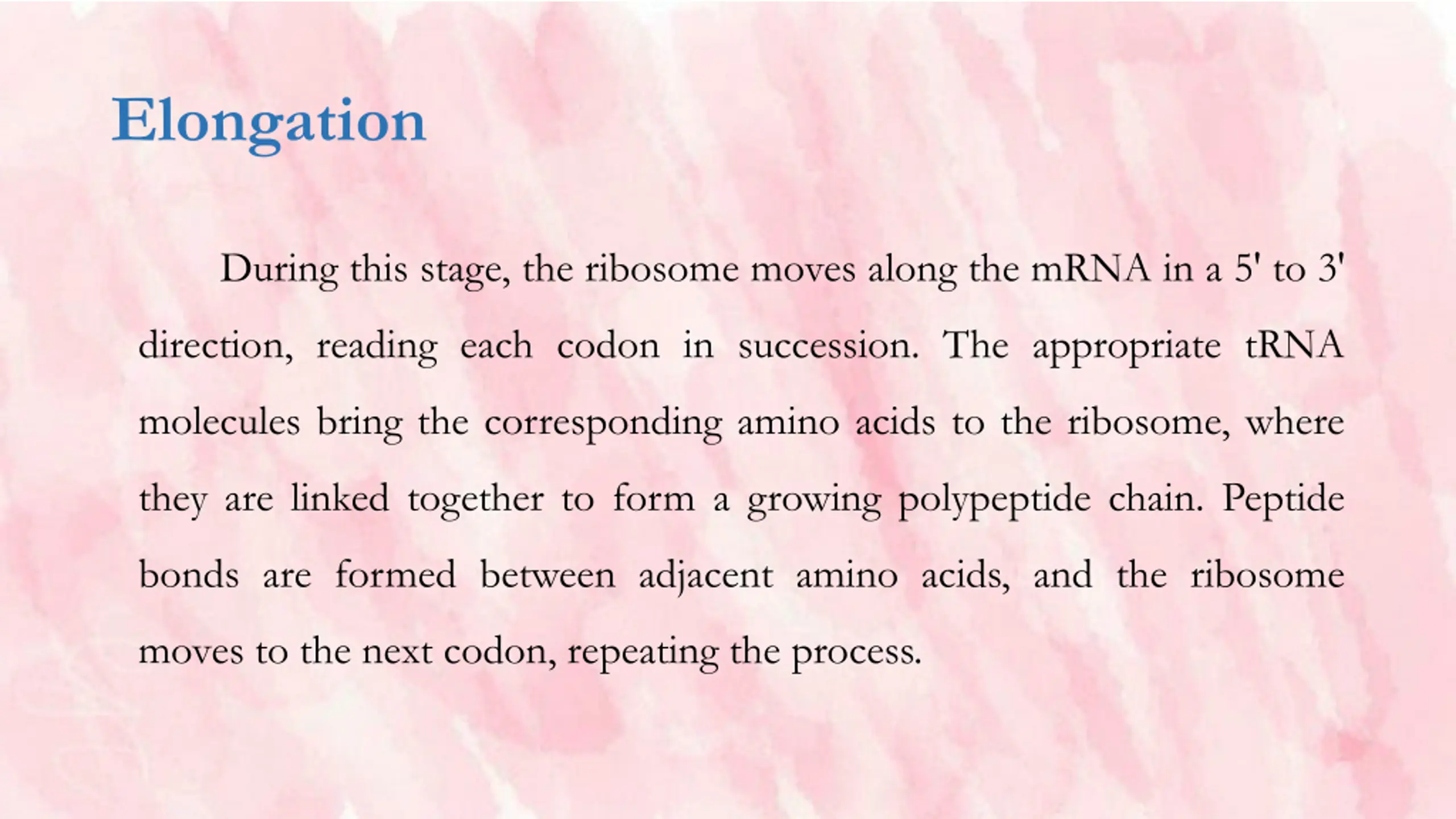 Elongation

During this stage, the ribosome moves along the mRNA in a 5' to 3' direction, reading each codon in succession. The appropriate tRNA molecules bring the corresponding amino acids to the ribosome, where they are linked together to form a growing polypeptide chain. Peptide bonds are formed between adjacent amino acids, and the ribosome moves to the next codon, repeating the process.